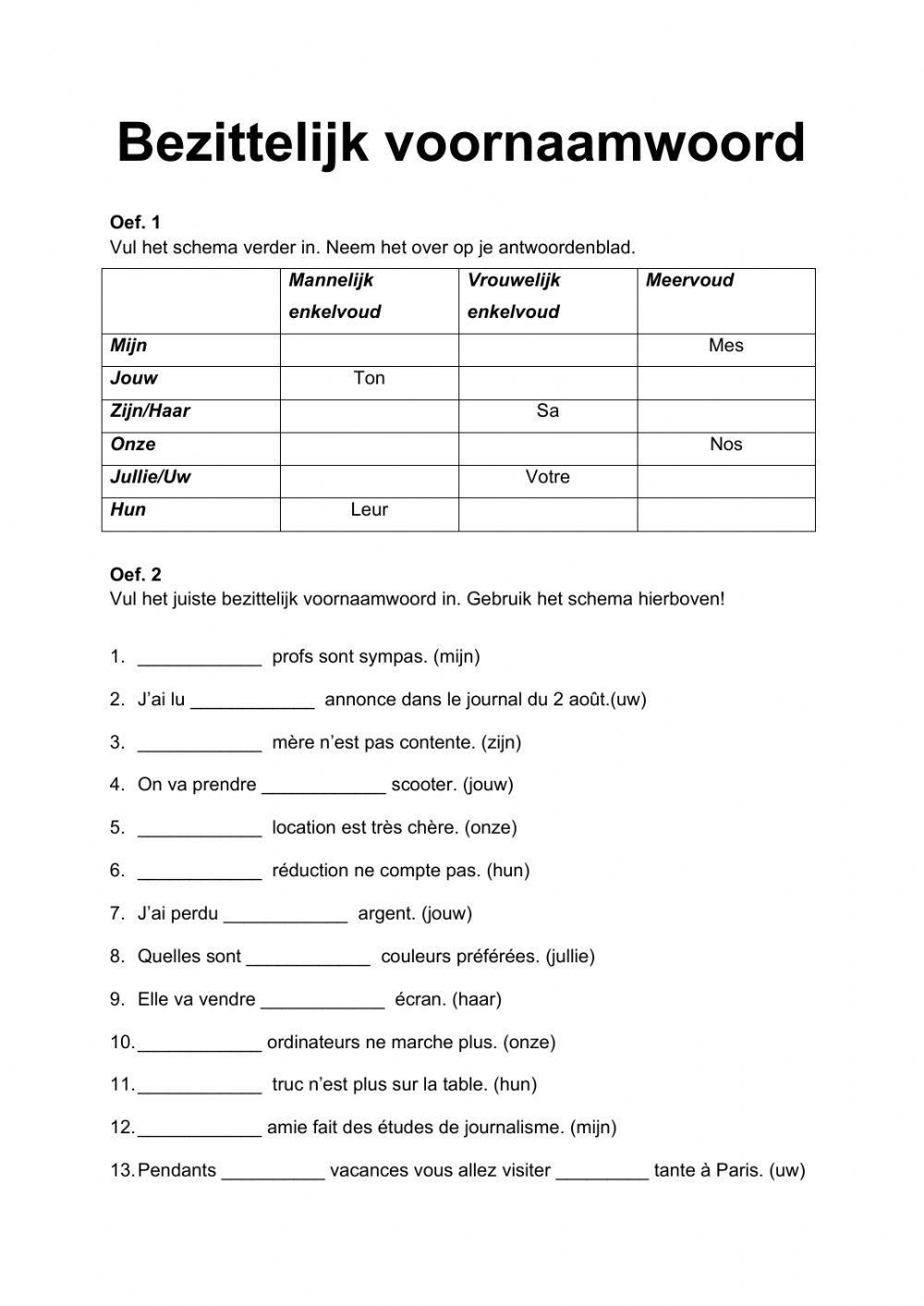 Bezittelijk voornaamwoord

Oef. 1
Vul het schema verder in. Neem het over op je antwoordenblad.

| | Mannelijk enkelvoud | Vrouwelijk enkelvoud | Meervoud |
|---|---|---|---|
| Mijn | | | Mes |
| Jouw | Ton | | |
| Zijn/Haar | | Sa | |
| Onze | | | Nos |
| Jullie/Uw | | Votre | |
| Hun | Leur | | |

Oef. 2
Vul het juiste bezittelijk voornaamwoord in. Gebruik het schema hierboven!

1. ____________ profs sont sympas. (mijn)
2. J'ai lu ____________ annonce dans le journal du 2 août.(uw)
3. ____________ mère n'est pas contente. (zijn)
4. On va prendre ____________ scooter. (jouw)
5. ____________ location est très chère. (onze)
6. ____________ réduction ne compte pas. (hun)
7. J'ai perdu ____________ argent. (jouw)
8. Quelles sont ____________ couleurs préférées. (jullie)
9. Elle va vendre ____________ écran. (haar)
10. ____________ ordinateurs ne marche plus. (onze)
11. ____________ truc n'est plus sur la table. (hun)
12. ____________ amie fait des études de journalisme. (mijn)
13. Pendants __________ vacances vous allez visiter _________ tante à Paris. (uw)